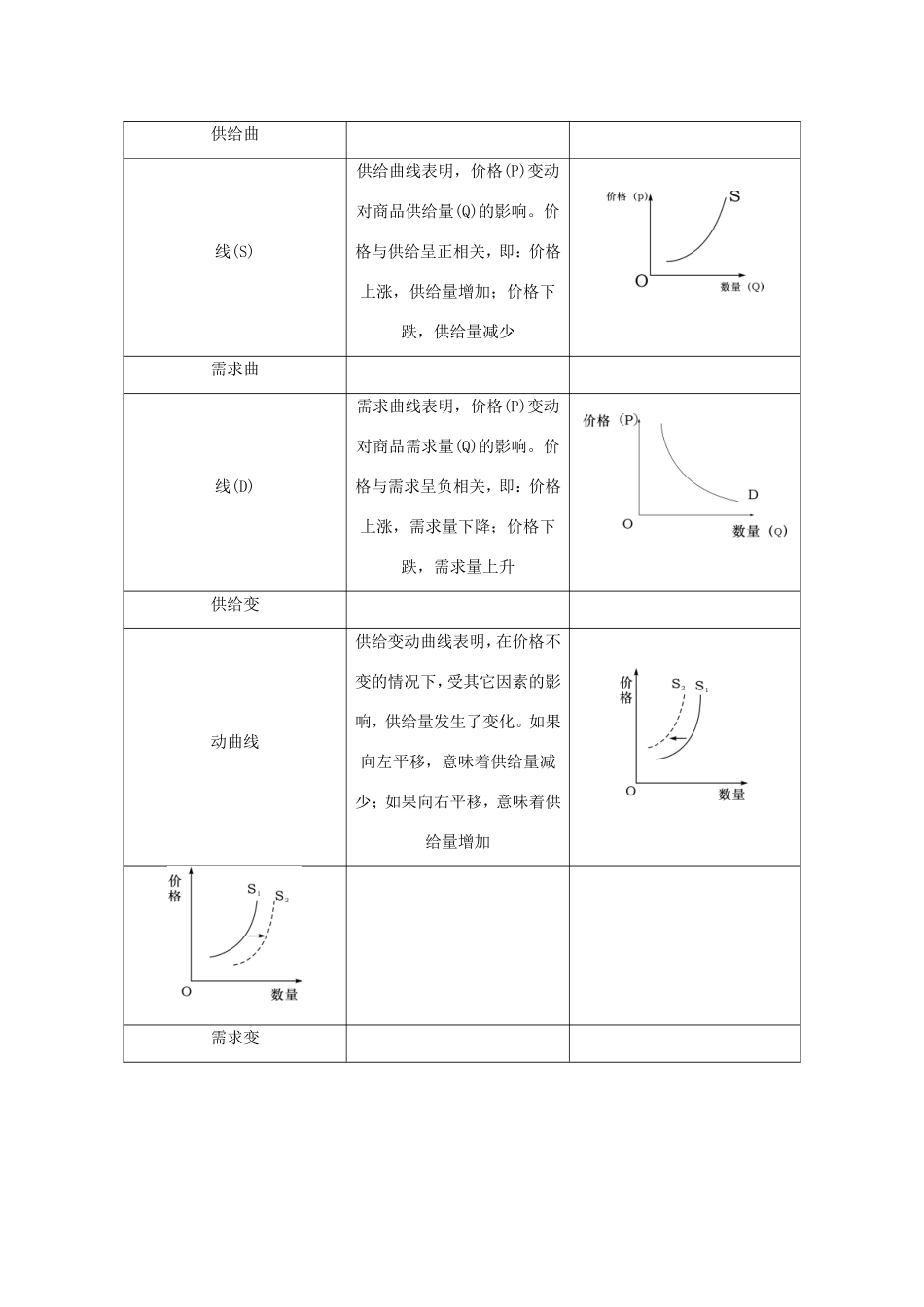 | 供给曲 | | |
|---|---|---|
| 线(S) | 供给曲线表明，价格(P)变动对商品供给量(Q)的影响。价格与供给呈正相关，即：价格上涨，供给量增加；价格下跌，供给量减少 | 价格（p） S O 数量（Q） |
| 需求曲 | | |
| 线(D) | 需求曲线表明，价格(P)变动对商品需求量(Q)的影响。价格与需求呈负相关，即：价格上涨，需求量下降；价格下跌，需求量上升 | 价格（P） D O 数量（Q） |
| 供给变 | | |
| 动曲线 | 供给变动曲线表明，在价格不变的情况下，受其它因素的影响，供给量发生了变化。如果向左平移，意味着供给量减少；如果向右平移，意味着供给量增加 | 价格 $S_2$ $S_1$ O 数量 |
| 价格 $S_1$ $S_2$ O 数量 | | |
| 需求变 | | |